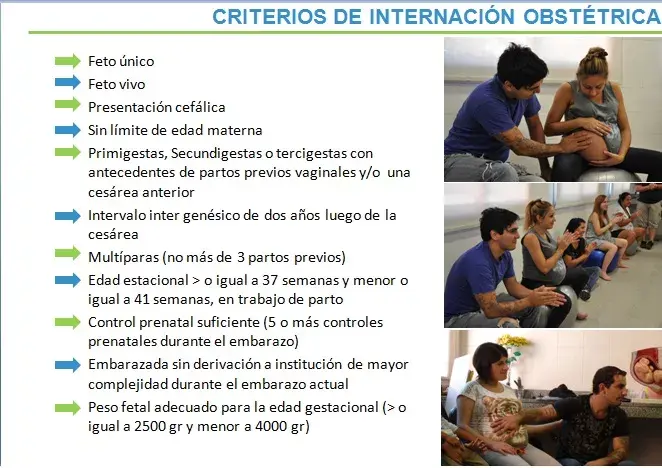 CRITERIOS DE INTERNACIÓN OBSTÉTRICA

➡ Feto único
➡ Feto vivo
➡ Presentación cefálica
➡ Sin límite de edad materna
➡ Primigestas, Secundigestas o tercigestas con antecedentes de partos previos vaginales y/o una cesárea anterior
➡ Intervalo inter genésico de dos años luego de la cesárea
➡ Multíparas (no más de 3 partos previos)
➡ Edad estacional > o igual a 37 semanas y menor o igual a 41 semanas, en trabajo de parto
➡ Control prenatal suficiente (5 o más controles prenatales durante el embarazo)
➡ Embarazada sin derivación a institución de mayor complejidad durante el embarazo actual
➡ Peso fetal adecuado para la edad gestacional (> o igual a 2500 gr y menor a 4000 gr)